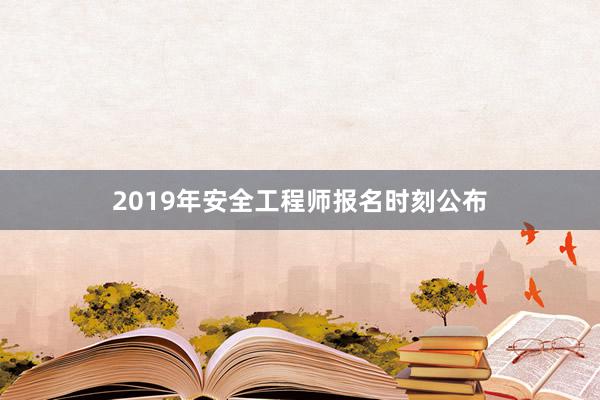 2019年安全工程师报名时刻公布